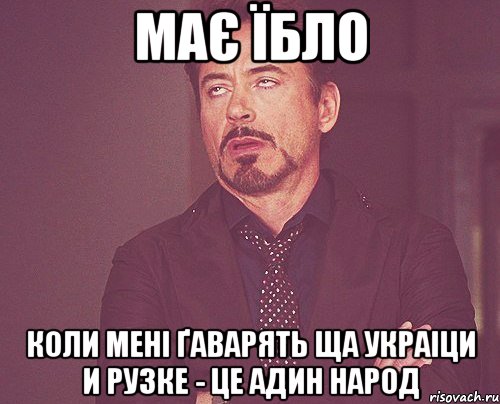 МАЄ ЇБЛО

КОЛИ МЕНІ ҐАВАРЯТЬ ЩА УКРАІЦИ И РУЗКЕ - ЦЕ АДИН НАРОД

risovach.ru